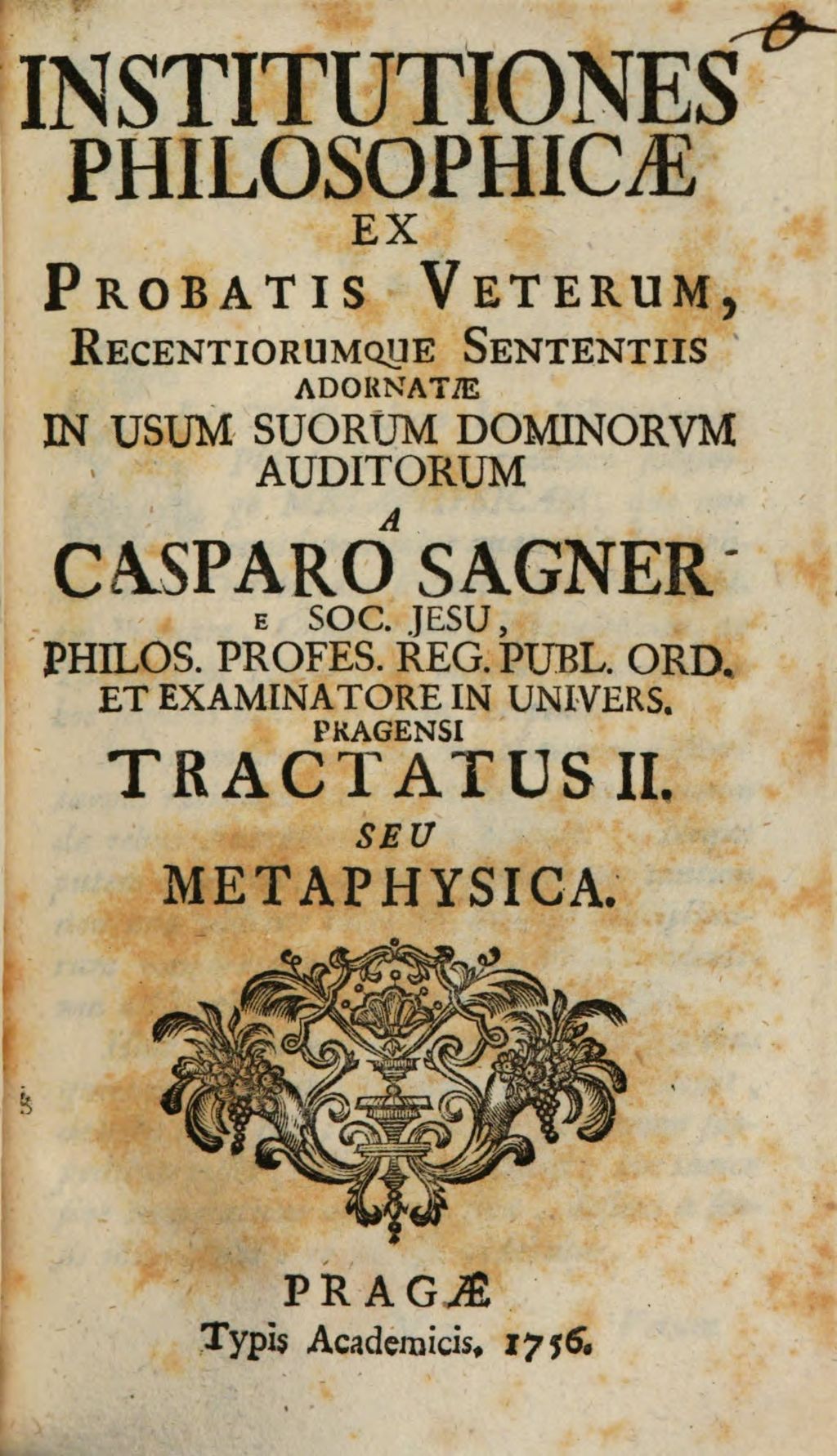 INSTITUTIONES
PHILOSOPHICÆ
EX
PROBATIS VETERUM,
RECENTIORUMQUE SENTENTIIS
ADORNATÆ
IN USUM SUORUM DOMINORVM
AUDITORUM
A
CASPARO SAGNER
E SOC. JESU,
PHILOS. PROFES. REG. PUBL. ORD.
ET EXAMINATORE IN UNIVERS.
PRAGENSI
TRACTATUS II.
SEU
METAPHYSICA.

PRAGÆ
Typis Academicis, 1756.